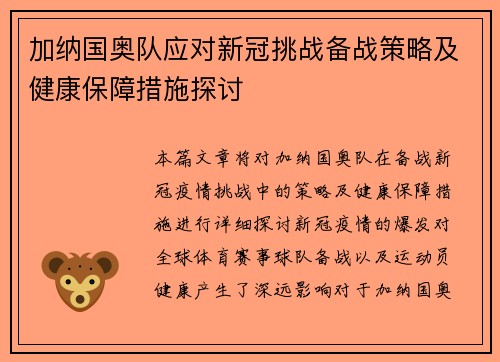 加纳国奥队应对新冠挑战备战策略及健康保障措施探讨

本篇文章将对加纳国奥队在备战新冠疫情挑战中的策略及健康保障措施进行详细探讨新冠疫情的爆发对全球体育赛事球队备战以及运动员健康产生了深远影响对于加纳国奥